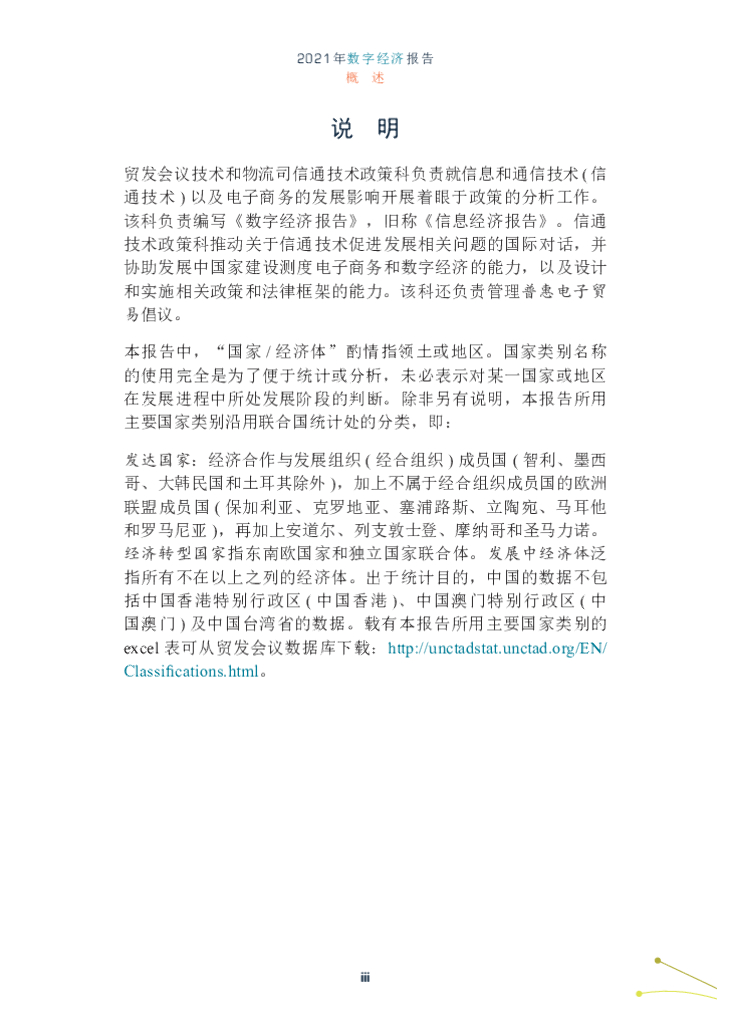 2021年数字经济报告
概 述

说 明

贸发会议技术和物流司信通技术政策科负责就信息和通信技术(信通技术)以及电子商务的发展影响开展着眼于政策的分析工作。该科负责编写《数字经济报告》，旧称《信息经济报告》。信通技术政策科推动关于信通技术促进发展相关问题的国际对话，并协助发展中国家建设测度电子商务和数字经济的能力，以及设计和实施相关政策和法律框架的能力。该科还负责管理普惠电子贸易倡议。

本报告中，“国家/经济体”酌情指领土或地区。国家类别名称的使用完全是为了便于统计或分析，未必表示对某一国家或地区在发展进程中所处发展阶段的判断。除非另有说明，本报告所用主要国家类别沿用联合国统计处的分类，即：

发达国家：经济合作与发展组织(经合组织)成员国(智利、墨西哥、大韩民国和土耳其除外)，加上不属于经合组织成员国的欧洲联盟成员国(保加利亚、克罗地亚、塞浦路斯、立陶宛、马耳他和罗马尼亚)，再加上安道尔、列支敦士登、摩纳哥和圣马力诺。经济转型国家指东南欧国家和独立国家联合体。发展中经济体泛指所有不在以上之列的经济体。出于统计目的，中国的数据不包括中国香港特别行政区(中国香港)、中国澳门特别行政区(中国澳门)及中国台湾省的数据。载有本报告所用主要国家类别的excel表可从贸发会议数据库下载：http://unctadstat.unctad.org/EN/Classifications.html。

iii